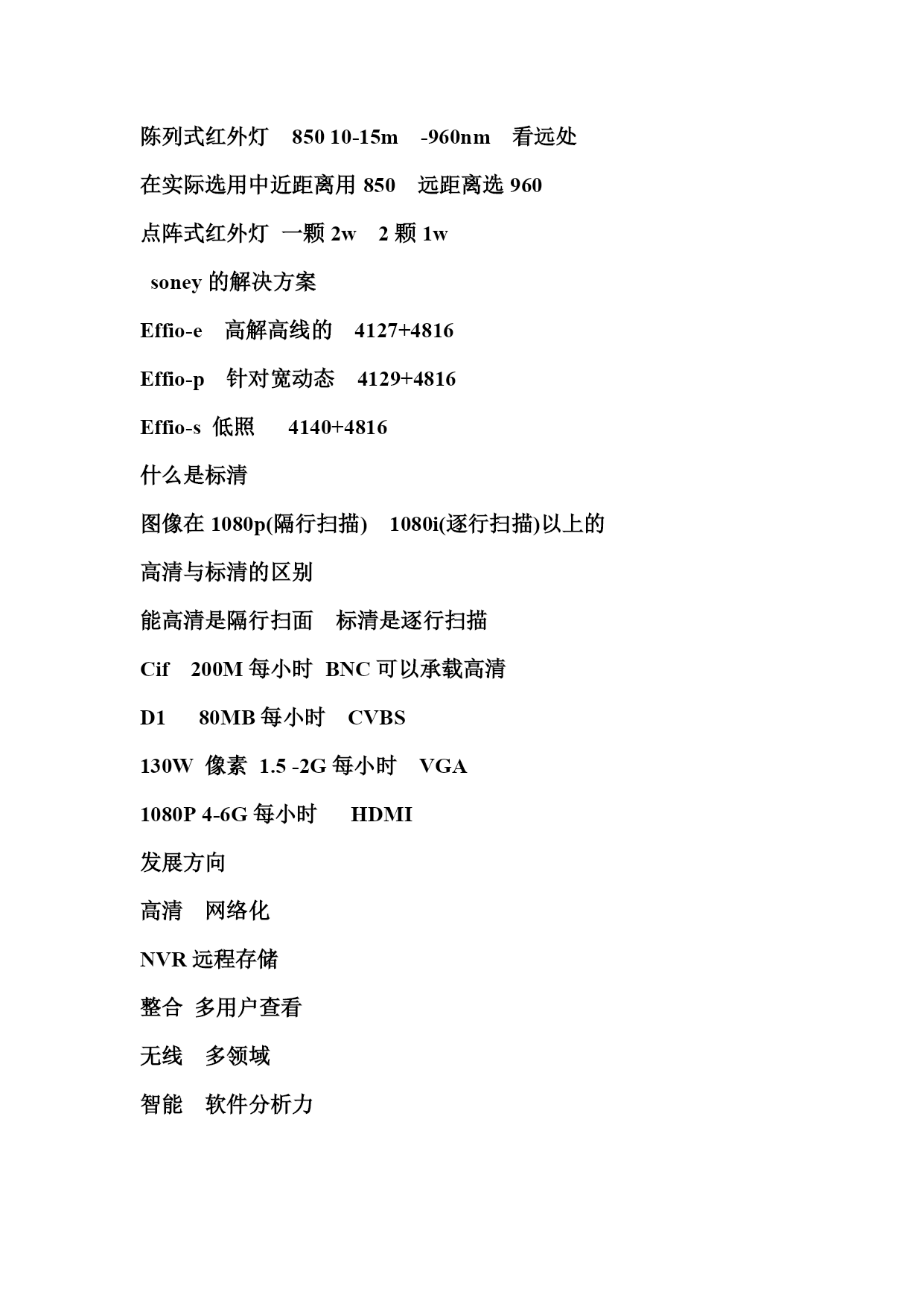 陈列式红外灯 850 10-15m -960nm 看远处

在实际选用中近距离用 850 远距离选 960

点阵式红外灯 一颗 2w 2 颗 1w

soney 的解决方案

Effio-e 高解高线的 4127+4816

Effio-p 针对宽动态 4129+4816

Effio-s 低照 4140+4816

什么是标清

图像在 1080p(隔行扫描) 1080i(逐行扫描)以上的

高清与标清的区别

能高清是隔行扫面 标清是逐行扫描

Cif 200M 每小时 BNC 可以承载高清

D1 80MB 每小时 CVBS

130W 像素 1.5 -2G 每小时 VGA

1080P 4-6G 每小时 HDMI

发展方向

高清 网络化

NVR 远程存储

整合 多用户查看

无线 多领域

智能 软件分析力